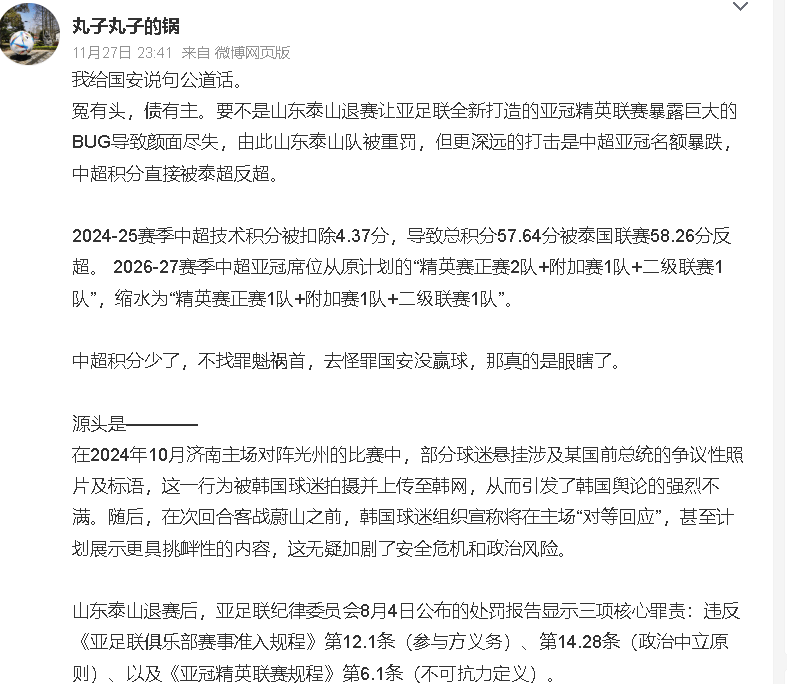 丸子丸子的锅
11月27日 23:41 来自 微博网页版

我给国安说句公道话。
冤有头，债有主。要不是山东泰山退赛让亚足联全新打造的亚冠精英联赛暴露巨大的BUG导致颜面尽失，由此山东泰山队被重罚，但更深远的打击是中超亚冠名额暴跌，中超积分直接被泰超反超。

2024-25赛季中超技术积分被扣除4.37分，导致总积分57.64分被泰国联赛58.26分反超。 2026-27赛季中超亚冠席位从原计划的“精英赛正赛2队+附加赛1队+二级联赛1队”，缩水为“精英赛正赛1队+附加赛1队+二级联赛1队”。

中超积分少了，不找罪魁祸首，去怪罪国安没赢球，那真的是眼瞎了。

源头是————
在2024年10月济南主场对阵光州的比赛中，部分球迷悬挂涉及某国前总统的争议性照片及标语，这一行为被韩国球迷拍摄并上传至韩网，从而引发了韩国舆论的强烈不满。随后，在次回合客战蔚山之前，韩国球迷组织宣称将在主场“对等回应”，甚至计划展示更具挑衅性的内容，这无疑加剧了安全危机和政治风险。

山东泰山退赛后，亚足联纪律委员会8月4日公布的处罚报告显示三项核心罪责：违反《亚足联俱乐部赛事准入规程》第12.1条（参与方义务）、第14.28条（政治中立原则）、以及《亚冠精英联赛规程》第6.1条（不可抗力定义）。